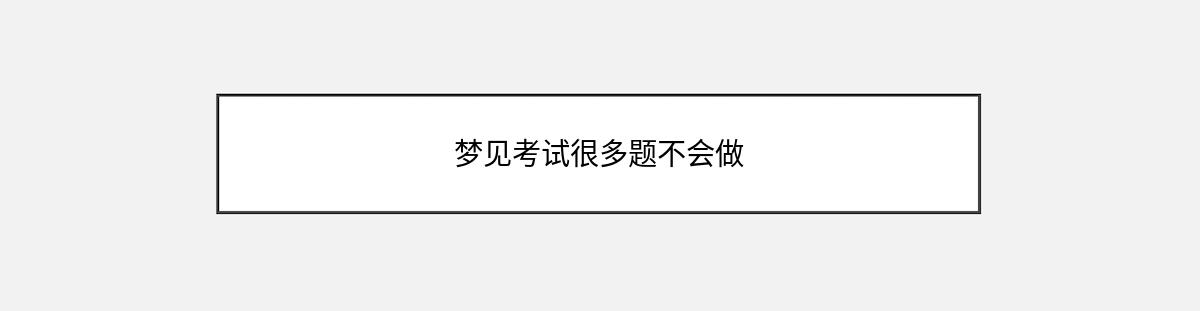 梦见考试很多题不会做